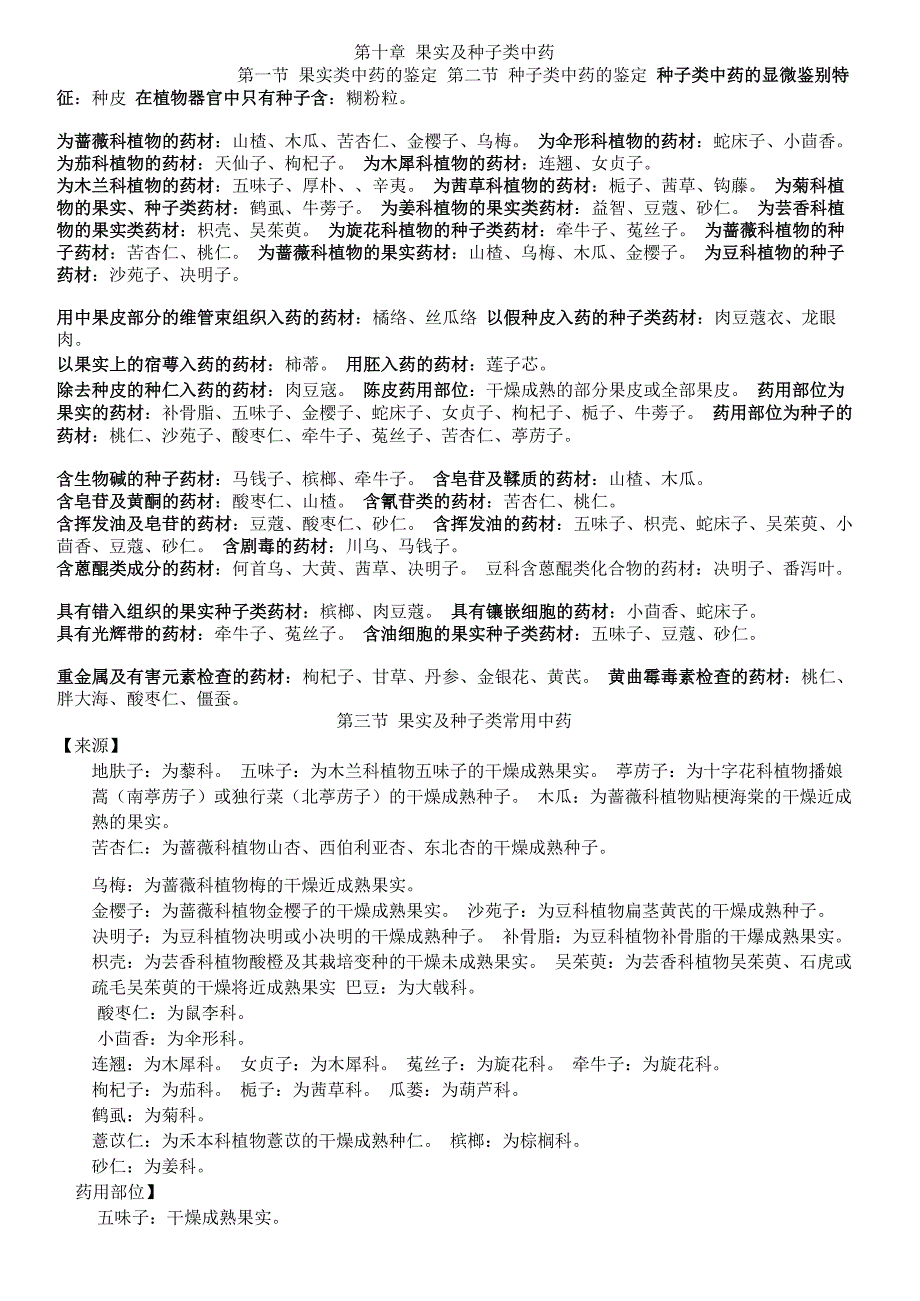 第十章 果实及种子类中药

第一节 果实类中药的鉴定 第二节 种子类中药的鉴定 种子类中药的显微鉴别特征：种皮 在植物器官中只有种子含：糊粉粒。

为蔷薇科植物的药材：山楂、木瓜、苦杏仁、金樱子、乌梅。 为伞形科植物的药材：蛇床子、小茴香。 为茄科植物的药材：天仙子、枸杞子。 为木犀科植物的药材：连翘、女贞子。 为木兰科植物的药材：五味子、厚朴、、辛夷。 为茜草科植物的药材：栀子、茜草、钩藤。 为菊科植物的果实、种子类药材：鹤虱、牛蒡子。 为姜科植物的果实类药材：益智、豆蔻、砂仁。 为芸香科植物的果实类药材：枳壳、吴茱萸。 为旋花科植物的种子类药材：牵牛子、菟丝子。 为蔷薇科植物的种子药材：苦杏仁、桃仁。 为蔷薇科植物的果实药材：山楂、乌梅、木瓜、金樱子。 为豆科植物的种子药材：沙苑子、决明子。

用中果皮部分的维管束组织入药的药材：橘络、丝瓜络 以假种皮入药的种子类药材：肉豆蔻衣、龙眼肉。

以果实上的宿萼入药的药材：柿蒂。 用胚入药的药材：莲子芯。

除去种皮的种仁入药的药材：肉豆寇。 陈皮药用部位：干燥成熟的部分果皮或全部果皮。 药用部位为果实的药材：补骨脂、五味子、金樱子、蛇床子、女贞子、枸杞子、栀子、牛蒡子。 药用部位为种子的药材：桃仁、沙苑子、酸枣仁、牵牛子、菟丝子、苦杏仁、葶苈子。

含生物碱的种子药材：马钱子、槟榔、牵牛子。 含皂苷及鞣质的药材：山楂、木瓜。 含皂苷及黄酮的药材：酸枣仁、山楂。 含氰苷类的药材：苦杏仁、桃仁。 含挥发油及皂苷的药材：豆蔻、酸枣仁、砂仁。 含挥发油的药材：五味子、枳壳、蛇床子、吴茱萸、小茴香、豆蔻、砂仁。 含剧毒的药材：川乌、马钱子。 含蒽醌类成分的药材：何首乌、大黄、茜草、决明子。 豆科含蒽醌类化合物的药材：决明子、番泻叶。

具有错入组织的果实种子类药材：槟榔、肉豆蔻。 具有镶嵌细胞的药材：小茴香、蛇床子。 具有光辉带的药材：牵牛子、菟丝子。 含油细胞的果实种子类药材：五味子、豆蔻、砂仁。

重金属及有害元素检查的药材：枸杞子、甘草、丹参、金银花、黄芪。 黄曲霉毒素检查的药材：桃仁、胖大海、酸枣仁、僵蚕。

第三节 果实及种子类常用中药

【来源】

地肤子：为藜科。 五味子：为木兰科植物五味子的干燥成熟果实。 葶苈子：为十字花科植物播娘蒿（南葶苈子）或独行菜（北葶苈子）的干燥成熟种子。 木瓜：为蔷薇科植物贴梗海棠的干燥近成熟的果实。

苦杏仁：为蔷薇科植物山杏、西伯利亚杏、东北杏的干燥成熟种子。

乌梅：为蔷薇科植物梅的干燥近成熟果实。

金樱子：为蔷薇科植物金樱子的干燥成熟果实。 沙苑子：为豆科植物扁茎黄芪的干燥成熟种子。

决明子：为豆科植物决明或小决明的干燥成熟种子。 补骨脂：为豆科植物补骨脂的干燥成熟果实。

枳壳：为芸香科植物酸橙及其栽培变种的干燥未成熟果实。 吴茱萸：为芸香科植物吴茱萸、石虎或疏毛吴茱萸的干燥将近成熟果实 巴豆：为大戟科。

酸枣仁：为鼠李科。

小茴香：为伞形科。

连翘：为木犀科。 女贞子：为木犀科。 菟丝子：为旋花科。 牵牛子：为旋花科。

枸杞子：为茄科。 栀子：为茜草科。 瓜蒌：为葫芦科。

鹤虱：为菊科。

薏苡仁：为禾本科植物薏苡的干燥成熟种仁。 槟榔：为棕榈科。

砂仁：为姜科。

药用部位】

五味子：干燥成熟果实。